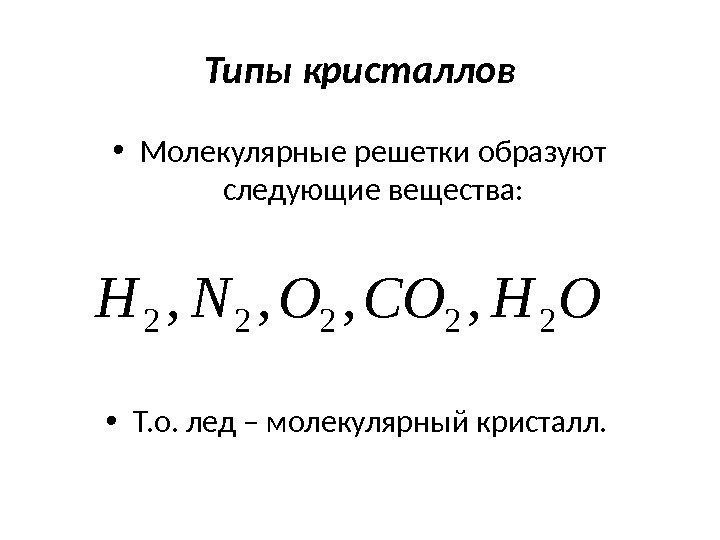 Типы кристаллов

• Молекулярные решетки образуют следующие вещества:

$H_2, N_2, O_2, CO_2, H_2O$

• Т.о. лед – молекулярный кристалл.